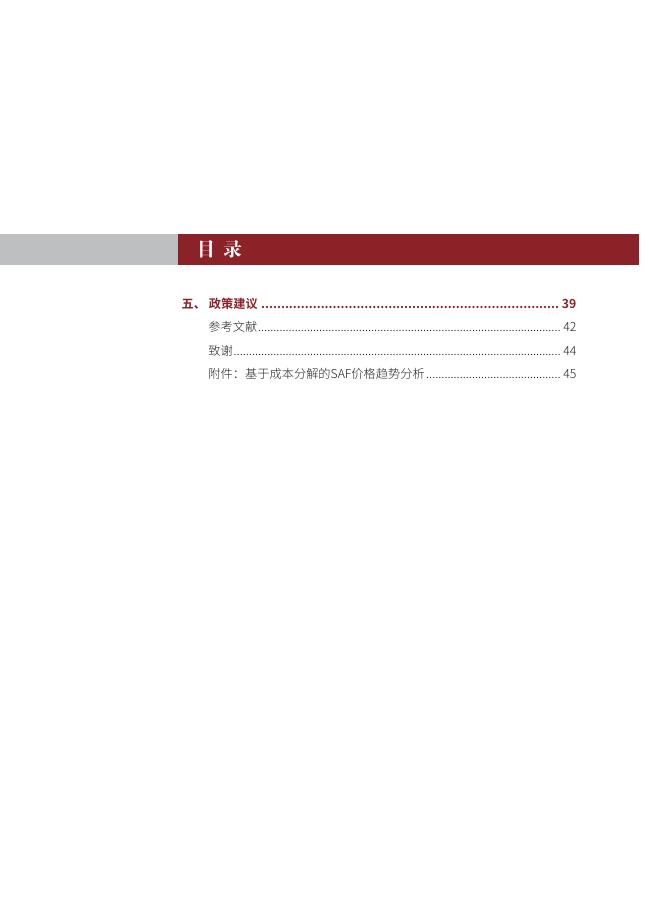 目录

五、政策建议 39

参考文献 42

致谢 44

附件：基于成本分解的SAF价格趋势分析 45